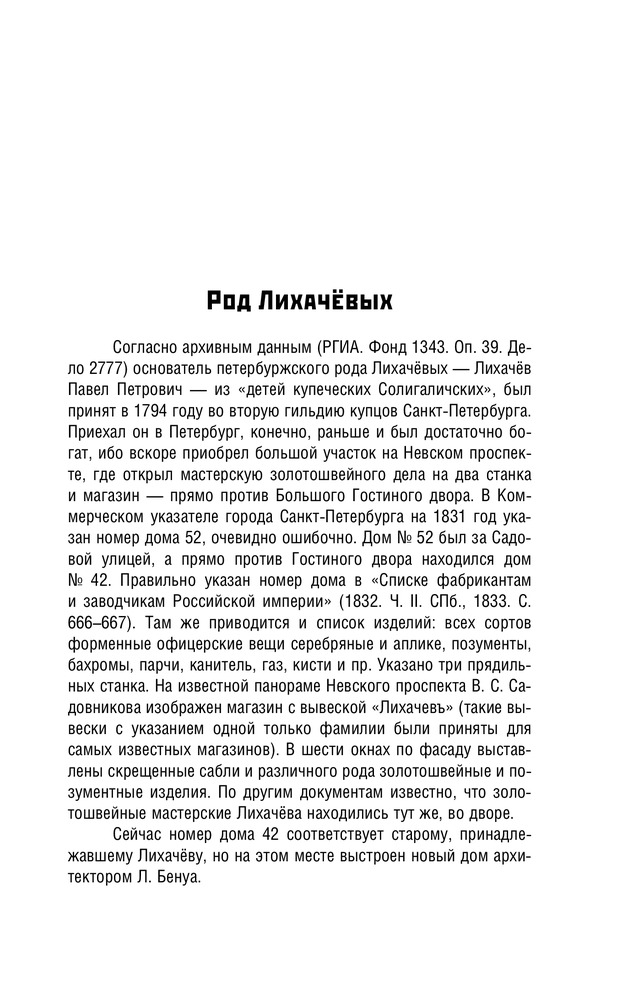 Род Лихачёвых

Согласно архивным данным (РГИА. Фонд 1343. Оп. 39. Дело 2777) основатель петербуржского рода Лихачёвых — Лихачёв Павел Петрович — из «детей купеческих Солигаличских», был принят в 1794 году во вторую гильдию купцов Санкт-Петербурга. Приехал он в Петербург, конечно, раньше и был достаточно богат, ибо вскоре приобрел большой участок на Невском проспекте, где открыл мастерскую золотошвейного дела на два станка и магазин — прямо против Большого Гостиного двора. В Коммерческом указателе города Санкт-Петербурга на 1831 год указан номер дома 52, очевидно ошибочно. Дом № 52 был за Садовой улицей, а прямо против Гостиного двора находился дом № 42. Правильно указан номер дома в «Списке фабрикантам и заводчикам Российской империи» (1832. Ч. II. СПб., 1833. С. 666–667). Там же приводится и список изделий: всех сортов форменные офицерские вещи серебряные и аплике, позументы, бахромы, парчи, канитель, газ, кисти и пр. Указано три прядильных станка. На известной панораме Невского проспекта В. С. Садовникова изображен магазин с вывеской «Лихачевъ» (такие вывески с указанием одной только фамилии были приняты для самых известных магазинов). В шести окнах по фасаду выставлены скрещенные сабли и различного рода золотошвейные и позументные изделия. По другим документам известно, что золотошвейные мастерские Лихачёва находились тут же, во дворе.

Сейчас номер дома 42 соответствует старому, принадлежавшему Лихачёву, но на этом месте выстроен новый дом архитектором Л. Бенуа.